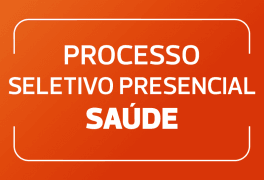 PROCESSO
SELETIVO PRESENCIAL
SAÚDE